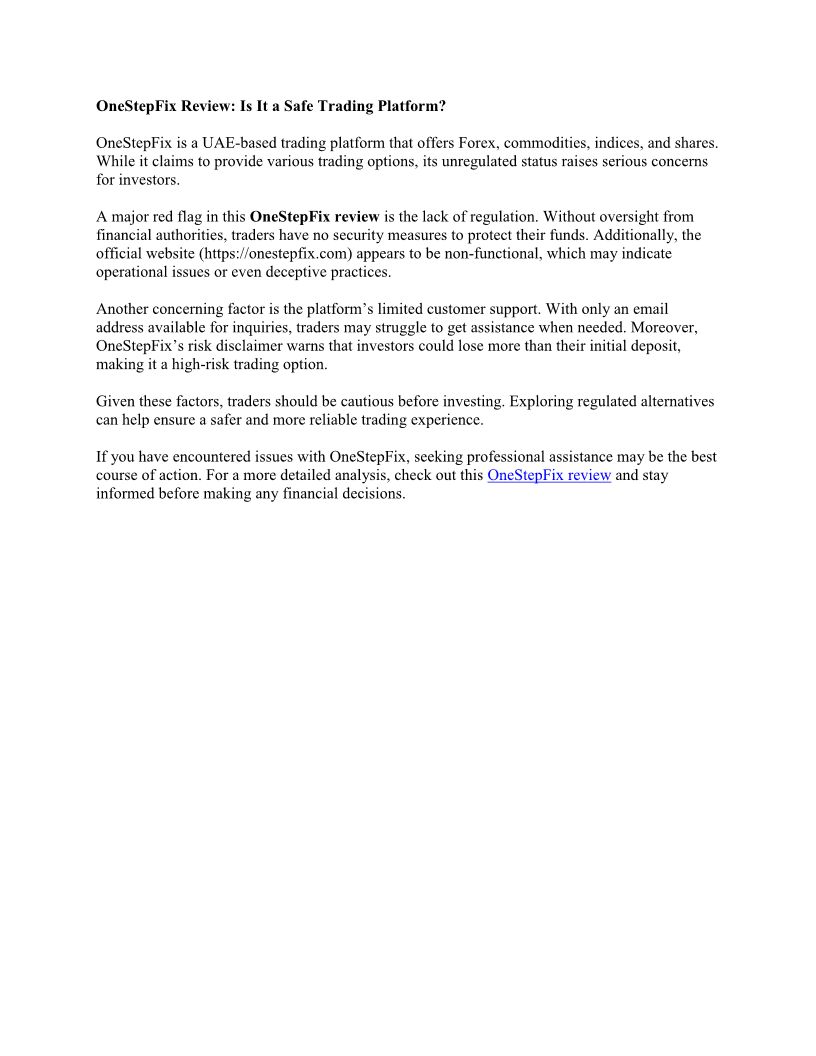 OneStepFix Review: Is It a Safe Trading Platform?

OneStepFix is a UAE-based trading platform that offers Forex, commodities, indices, and shares. While it claims to provide various trading options, its unregulated status raises serious concerns for investors.

A major red flag in this OneStepFix review is the lack of regulation. Without oversight from financial authorities, traders have no security measures to protect their funds. Additionally, the official website (https://onestepfix.com) appears to be non-functional, which may indicate operational issues or even deceptive practices.

Another concerning factor is the platform's limited customer support. With only an email address available for inquiries, traders may struggle to get assistance when needed. Moreover, OneStepFix's risk disclaimer warns that investors could lose more than their initial deposit, making it a high-risk trading option.

Given these factors, traders should be cautious before investing. Exploring regulated alternatives can help ensure a safer and more reliable trading experience.

If you have encountered issues with OneStepFix, seeking professional assistance may be the best course of action. For a more detailed analysis, check out this OneStepFix review and stay informed before making any financial decisions.